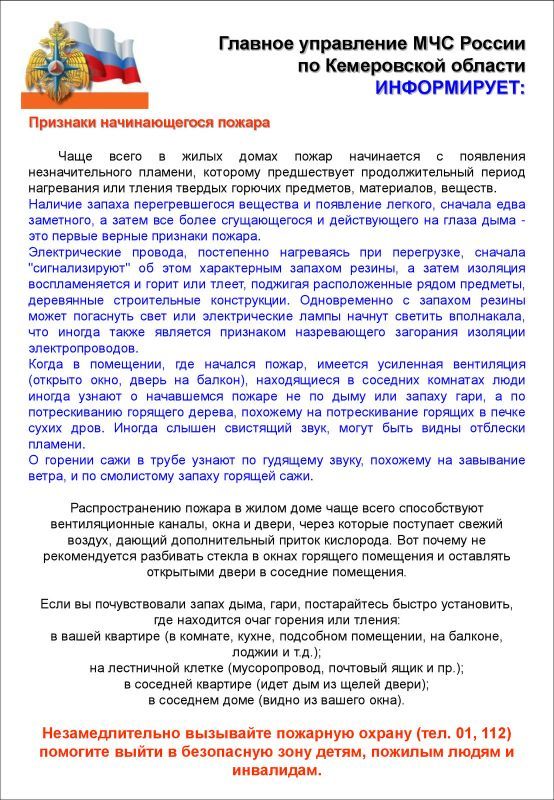 Главное управление МЧС России по Кемеровской области
ИНФОРМИРУЕТ:

Признаки начинающегося пожара

Чаще всего в жилых домах пожар начинается с появления незначительного пламени, которому предшествует продолжительный период нагревания или тления твердых горючих предметов, материалов, веществ.
Наличие запаха перегревшегося вещества и появление легкого, сначала едва заметного, а затем все более сгущающегося и действующего на глаза дыма - это первые верные признаки пожара.
Электрические провода, постепенно нагреваясь при перегрузке, сначала "сигнализируют" об этом характерным запахом резины, а затем изоляция воспламеняется и горит или тлеет, поджигая расположенные рядом предметы, деревянные строительные конструкции. Одновременно с запахом резины может погаснуть свет или электрические лампы начнут светить вполнакала, что иногда также является признаком назревающего загорания изоляции электропроводов.
Когда в помещении, где начался пожар, имеется усиленная вентиляция (открыто окно, дверь на балкон), находящиеся в соседних комнатах люди иногда узнают о начавшемся пожаре не по дыму или запаху гари, а по потрескиванию горящего дерева, похожему на потрескивание горящих в печке сухих дров. Иногда слышен свистящий звук, могут быть видны отблески пламени.
О горении сажи в трубе узнают по гудящему звуку, похожему на завывание ветра, и по смолистому запаху горящей сажи.

Распространению пожара в жилом доме чаще всего способствуют вентиляционные каналы, окна и двери, через которые поступает свежий воздух, дающий дополнительный приток кислорода. Вот почему не рекомендуется разбивать стекла в окнах горящего помещения и оставлять открытыми двери в соседние помещения.

Если вы почувствовали запах дыма, гари, постарайтесь быстро установить, где находится очаг горения или тления:
в вашей квартире (в комнате, кухне, подсобном помещении, на балконе, лоджии и т.д.);
на лестничной клетке (мусоропровод, почтовый ящик и пр.);
в соседней квартире (идет дым из щелей двери);
в соседнем доме (видно из вашего окна).

Незамедлительно вызывайте пожарную охрану (тел. 01, 112) помогите выйти в безопасную зону детям, пожилым людям и инвалидам.